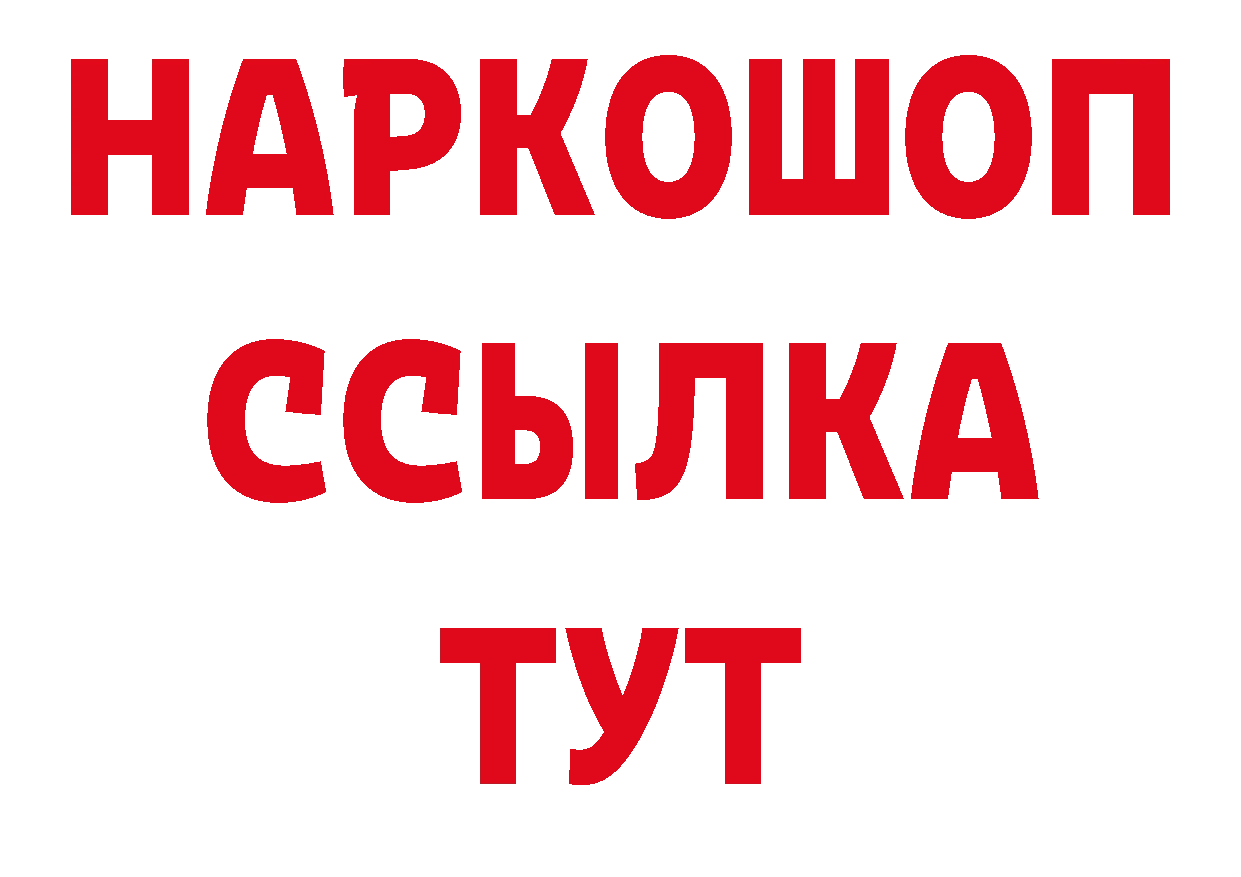 НАРКОШОП
ССЫЛКА
ТУТ